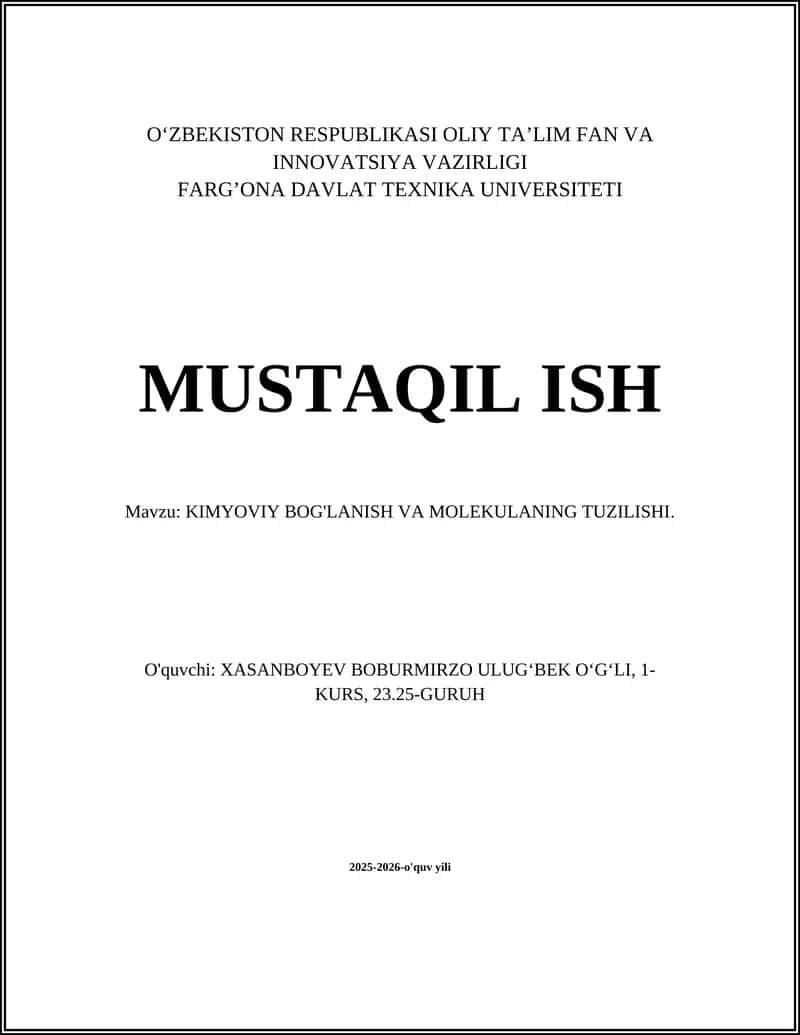 O‘ZBEKISTON RESPUBLIKASI OLIY TA’LIM FAN VA INNOVATSIYA VAZIRLIGI
FARG’ONA DAVLAT TEXNIKA UNIVERSITETI

MUSTAQIL ISH

Mavzu: KIMYOVIY BOG'LANISH VA MOLEKULANING TUZILISHI.

O'quvchi: XASANBOYEV BOBURMIRZO ULUG‘BEK O‘G‘LI, 1-KURS, 23.25-GURUH

2025-2026-o'quv yili